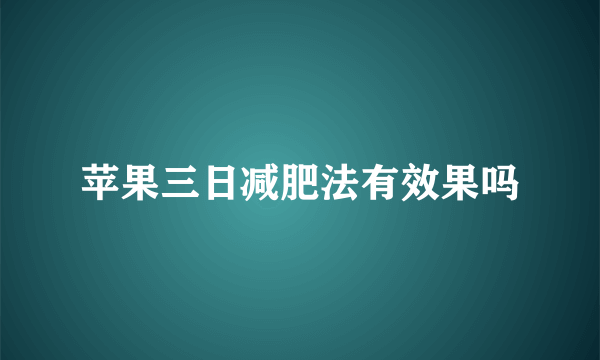 苹果三日减肥法有效果吗